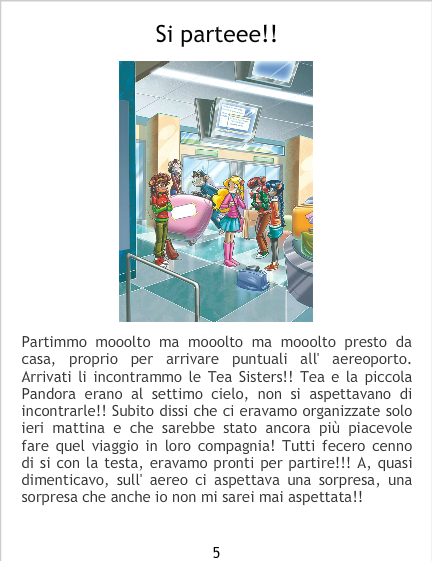 Si parteee!!

Partimmo mooolto ma mooolto ma mooolto presto da casa, proprio per arrivare puntuali all' aereoporto. Arrivati li incontrammo le Tea Sisters!! Tea e la piccola Pandora erano al settimo cielo, non si aspettavano di incontrarle!! Subito dissi che ci eravamo organizzate solo ieri mattina e che sarebbe stato ancora più piacevole fare quel viaggio in loro compagnia! Tutti fecero cenno di si con la testa, eravamo pronti per partire!!! A, quasi dimenticavo, sull' aereo ci aspettava una sorpresa, una sorpresa che anche io non mi sarei mai aspettata!!

5